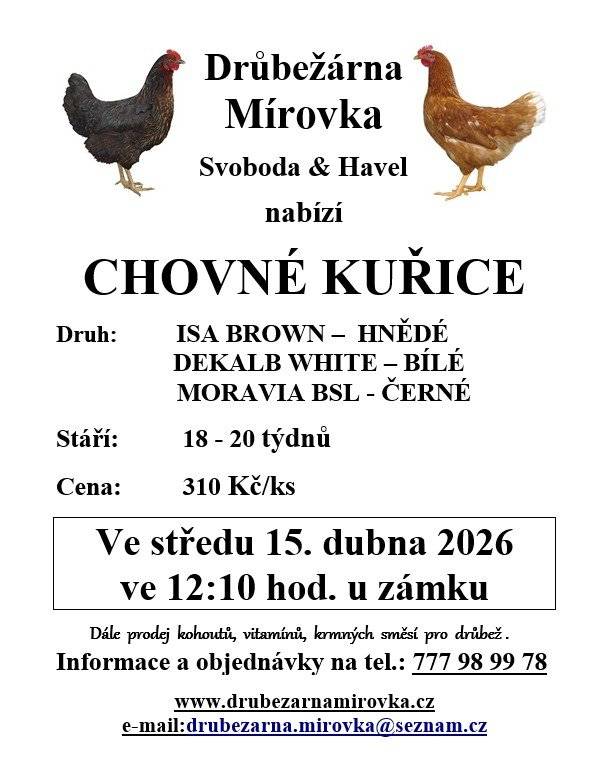 Drůbežárna
Mírovka
Svoboda & Havel
nabízí

CHOVNÉ KUŘICE

Druh: ISA BROWN – HNĚDÉ
DEKALB WHITE – BÍLÉ
MORAVIA BSL - ČERNÉ

Stáří: 18 - 20 týdnů

Cena: 310 Kč/ks

Ve středu 15. dubna 2026
ve 12:10 hod. u zámku

Dále prodej kohoutů, vitamínů, krmných směsí pro drůbež.

Informace a objednávky na tel.: 777 98 99 78

www.drubezarnamirovka.cz
e-mail:drubezarna.mirovka@seznam.cz